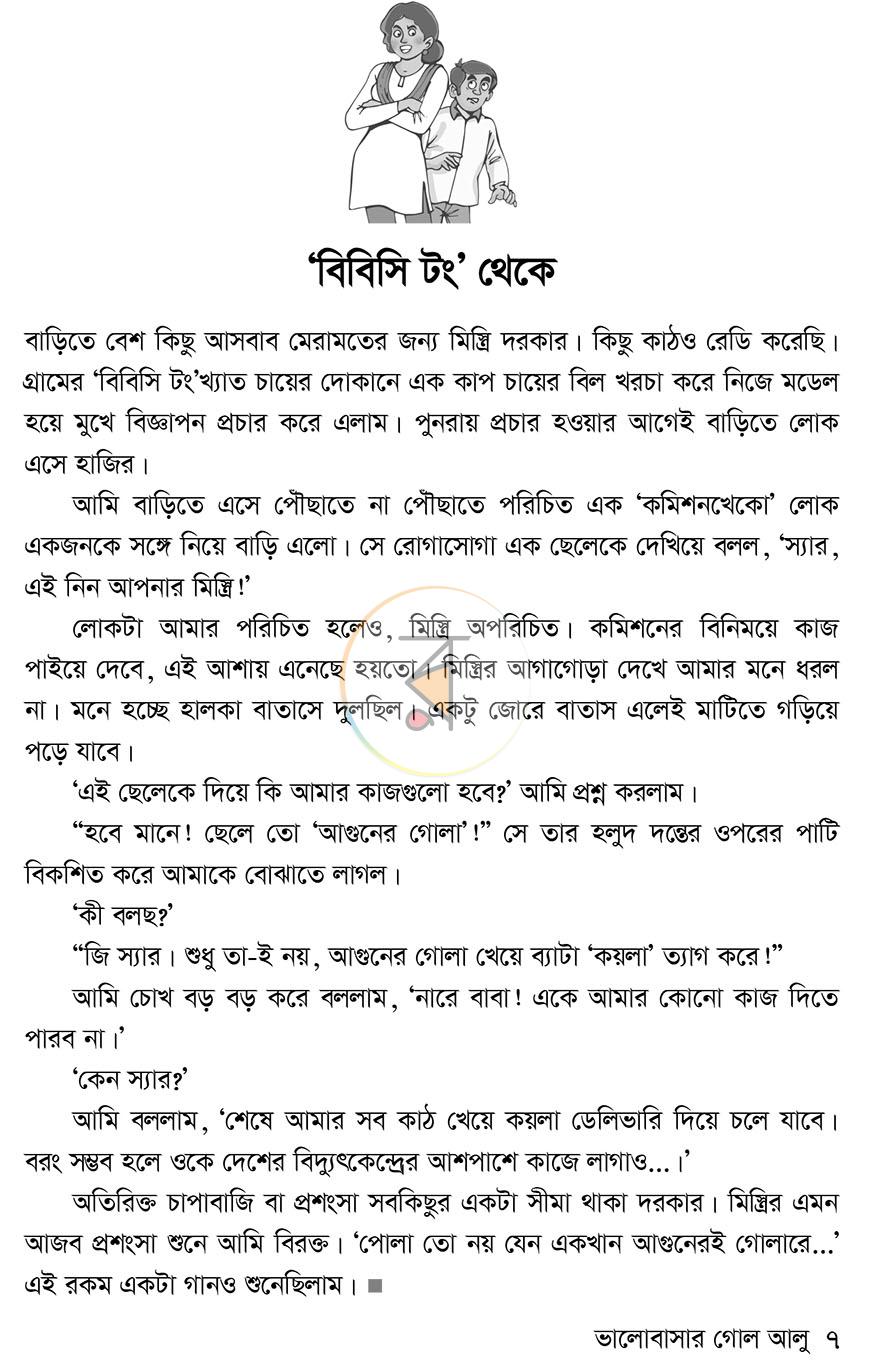 'বিবিসি টং' থেকে

বাড়িতে বেশ কিছু আসবাব মেরামতের জন্য মিস্ত্রি দরকার। কিছু কাঠও রেডি করেছি। গ্রামের 'বিবিসি টং'খ্যাত চায়ের দোকানে এক কাপ চায়ের বিল খরচা করে নিজে মডেল হয়ে মুখে বিজ্ঞাপন প্রচার করে এলাম। পুনরায় প্রচার হওয়ার আগেই বাড়িতে লোক এসে হাজির।

আমি বাড়িতে এসে পৌঁছাতে না পৌঁছাতে পরিচিত এক 'কমিশনখেকো' লোক একজনকে সঙ্গে নিয়ে বাড়ি এলো। সে রোগাসোগা এক ছেলেকে দেখিয়ে বলল, 'স্যার, এই নিন আপনার মিস্ত্রি!'

লোকটা আমার পরিচিত হলেও, মিস্ত্রি অপরিচিত। কমিশনের বিনিময়ে কাজ পাইয়ে দেবে, এই আশায় এনেছে হয়তো। মিস্ত্রির আগাগোড়া দেখে আমার মনে ধরল না। মনে হচ্ছে হালকা বাতাসে দুলছিল। একটু জোরে বাতাস এলেই মাটিতে গড়িয়ে পড়ে যাবে।

'এই ছেলেকে দিয়ে কি আমার কাজগুলো হবে?' আমি প্রশ্ন করলাম।

"হবে মানে! ছেলে তো 'আগুনের গোলা'!" সে তার হলুদ দন্তের ওপরের পাটি বিকশিত করে আমাকে বোঝাতে লাগল।

'কী বলছ?'

"জি স্যার। শুধু তা-ই নয়, আগুনের গোলা খেয়ে ব্যাটা 'কয়লা' ত্যাগ করে!"

আমি চোখ বড় বড় করে বললাম, 'নারে বাবা! একে আমার কোনো কাজ দিতে পারব না।'

'কেন স্যার?'

আমি বললাম, 'শেষে আমার সব কাঠ খেয়ে কয়লা ডেলিভারি দিয়ে চলে যাবে। বরং সম্ভব হলে ওকে দেশের বিদ্যুৎকেন্দ্রের আশপাশে কাজে লাগাও...।'

অতিরিক্ত চাপাবাজি বা প্রশংসা সবকিছুর একটা সীমা থাকা দরকার। মিস্ত্রির এমন আজব প্রশংসা শুনে আমি বিরক্ত। 'পোলা তো নয় যেন একখান আগুনেরই গোলারে...' এই রকম একটা গানও শুনেছিলাম। ■

ভালোবাসার গোল আলু ৭